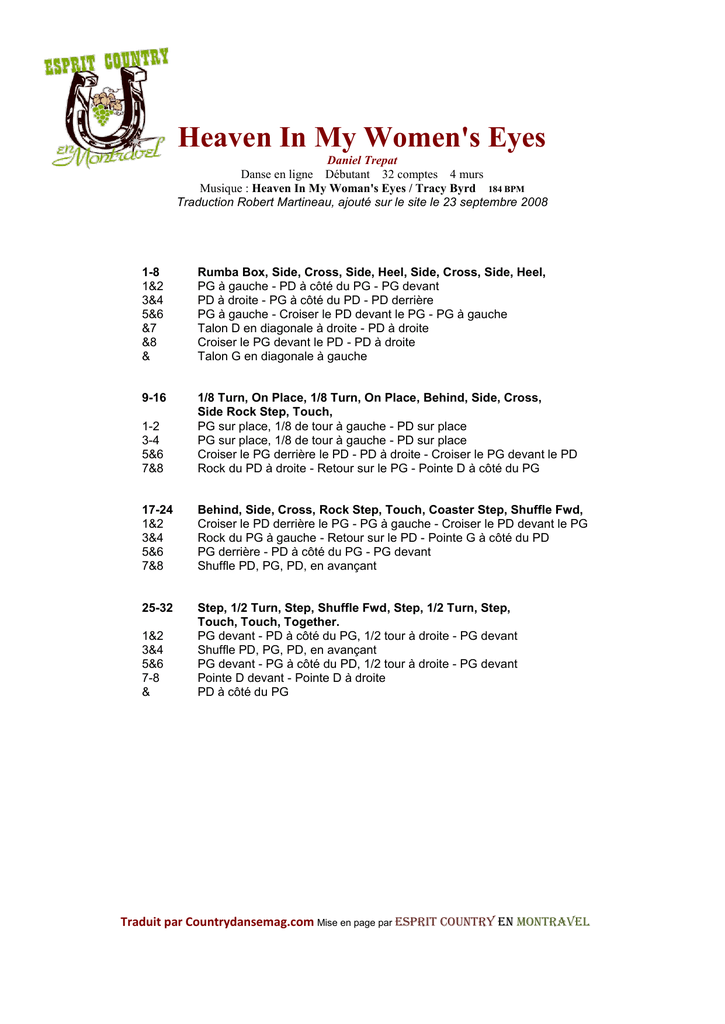 ESPRIT COUNTRY
EN Montravel

Heaven In My Women's Eyes

Daniel Trepat

Danse en ligne Débutant 32 comptes 4 murs

Musique : Heaven In My Woman's Eyes / Tracy Byrd 184 BPM

Traduction Robert Martineau, ajouté sur le site le 23 septembre 2008

1-8 Rumba Box, Side, Cross, Side, Heel, Side, Cross, Side, Heel,
1&2 PG à gauche - PD à côté du PG - PG devant
3&4 PD à droite - PG à côté du PD - PD derrière
5&6 PG à gauche - Croiser le PD devant le PG - PG à gauche
&7 Talon D en diagonale à droite - PD à droite
&8 Croiser le PG devant le PD - PD à droite
& Talon G en diagonale à gauche

9-16 1/8 Turn, On Place, 1/8 Turn, On Place, Behind, Side, Cross, Side Rock Step, Touch,
1-2 PG sur place, 1/8 de tour à gauche - PD sur place
3-4 PG sur place, 1/8 de tour à gauche - PD sur place
5&6 Croiser le PG derrière le PD - PD à droite - Croiser le PG devant le PD
7&8 Rock du PD à droite - Retour sur le PG - Pointe D à côté du PG

17-24 Behind, Side, Cross, Rock Step, Touch, Coaster Step, Shuffle Fwd,
1&2 Croiser le PD derrière le PG - PG à gauche - Croiser le PD devant le PG
3&4 Rock du PG à gauche - Retour sur le PD - Pointe G à côté du PD
5&6 PG derrière - PD à côté du PG - PG devant
7&8 Shuffle PD, PG, PD, en avançant

25-32 Step, 1/2 Turn, Step, Shuffle Fwd, Step, 1/2 Turn, Step, Touch, Touch, Together.
1&2 PG devant - PD à côté du PG, 1/2 tour à droite - PG devant
3&4 Shuffle PD, PG, PD, en avançant
5&6 PG devant - PG à côté du PD, 1/2 tour à droite - PG devant
7-8 Pointe D devant - Pointe D à droite
& PD à côté du PG

Traduit par Countrydansemag.com Mise en page par ESPRIT COUNTRY EN MONTRAVEL